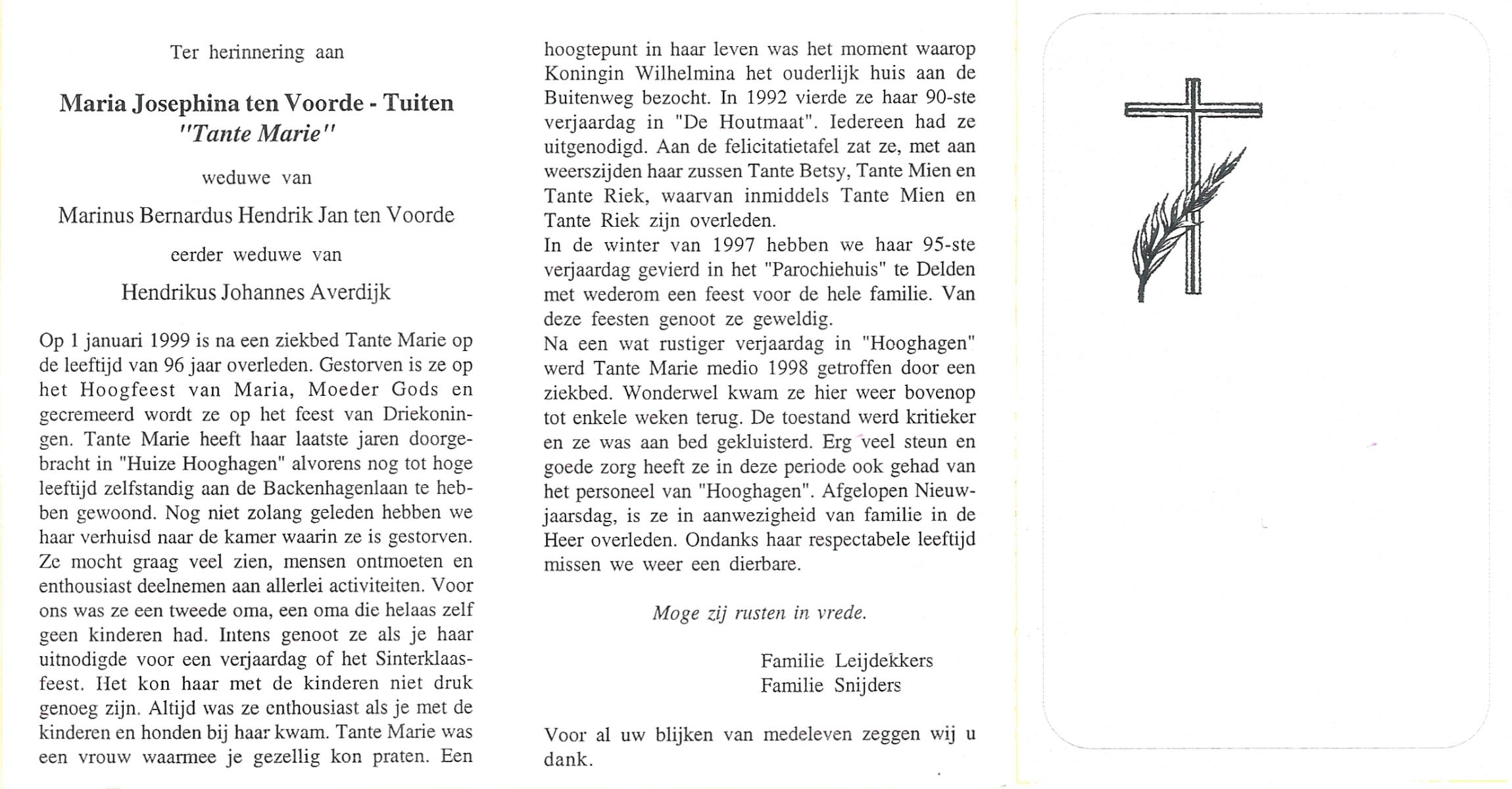 Ter herinnering aan

Maria Josephina ten Voorde - Tuiten
"Tante Marie"

weduwe van

Marinus Bernardus Hendrik Jan ten Voorde

eerder weduwe van

Hendrikus Johannes Averdijk

Op 1 januari 1999 is na een ziekbed Tante Marie op de leeftijd van 96 jaar overleden. Gestorven is ze op het Hoogfeest van Maria, Moeder Gods en gecremeerd wordt ze op het feest van Driekoningen. Tante Marie heeft haar laatste jaren doorgebracht in "Huize Hooghagen" alvorens nog tot hoge leeftijd zelfstandig aan de Backenhagenlaan te hebben gewoond. Nog niet zolang geleden hebben we haar verhuisd naar de kamer waarin ze is gestorven. Ze mocht graag veel zien, mensen ontmoeten en enthousiast deelnemen aan allerlei activiteiten. Voor ons was ze een tweede oma, een oma die helaas zelf geen kinderen had. Intens genoot ze als je haar uitnodigde voor een verjaardag of het Sinterklaasfeest. Het kon haar met de kinderen niet druk genoeg zijn. Altijd was ze enthousiast als je met de kinderen en honden bij haar kwam. Tante Marie was een vrouw waarmee je gezellig kon praten. Een hoogtepunt in haar leven was het moment waarop Koningin Wilhelmina het ouderlijk huis aan de Buitenweg bezocht. In 1992 vierde ze haar 90-ste verjaardag in "De Houtmaat". Iedereen had ze uitgenodigd. Aan de felicitatietafel zat ze, met aan weerszijden haar zussen Tante Betsy, Tante Mien en Tante Riek, waarvan inmiddels Tante Mien en Tante Riek zijn overleden.
In de winter van 1997 hebben we haar 95-ste verjaardag gevierd in het "Parochiehuis" te Delden met wederom een feest voor de hele familie. Van deze feesten genoot ze geweldig.
Na een wat rustiger verjaardag in "Hooghagen" werd Tante Marie medio 1998 getroffen door een ziekbed. Wonderwel kwam ze hier weer bovenop tot enkele weken terug. De toestand werd kritieker en ze was aan bed gekluisterd. Erg veel steun en goede zorg heeft ze in deze periode ook gehad van het personeel van "Hooghagen". Afgelopen Nieuwjaarsdag, is ze in aanwezigheid van familie in de Heer overleden. Ondanks haar respectabele leeftijd missen we weer een dierbare.

Moge zij rusten in vrede.

Familie Leijdekkers
Familie Snijders

Voor al uw blijken van medeleven zeggen wij u dank.